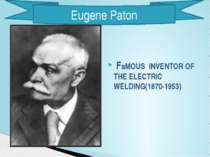 Eugene Paton

• FAMOUS INVENTOR OF THE ELECTRIC WELDING(1870-1953)